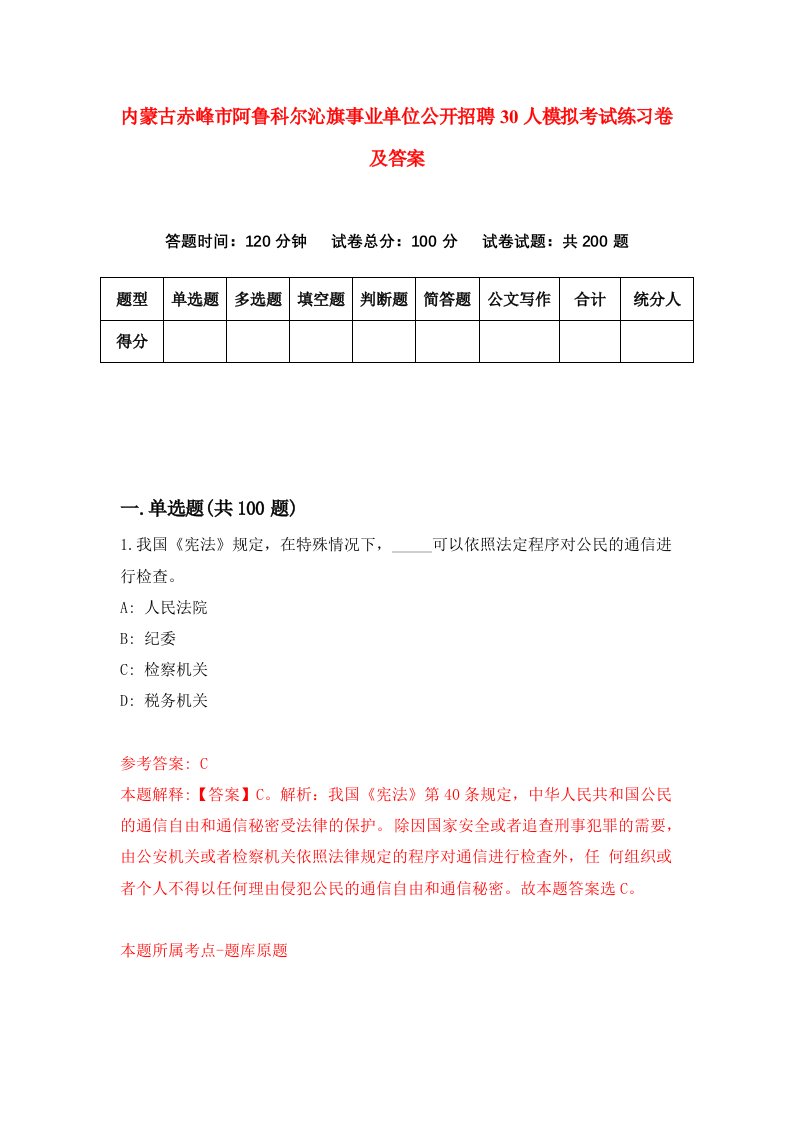 内蒙古赤峰市阿鲁科尔沁旗事业单位公开招聘30人模拟考试练习卷及答案

答题时间：120分钟　试卷总分：100分　试卷试题：共200题

| 题型 | 单选题 | 多选题 | 填空题 | 判断题 | 简答题 | 公文写作 | 合计 | 统分人 |
|---|---|---|---|---|---|---|---|---|
| 得分 | | | | | | | | |

一.单选题(共100题)

1.我国《宪法》规定，在特殊情况下，_____可以依照法定程序对公民的通信进行检查。

A: 人民法院

B: 纪委

C: 检察机关

D: 税务机关

参考答案: C

本题解释:【答案】C。解析：我国《宪法》第40条规定，中华人民共和国公民的通信自由和通信秘密受法律的保护。除因国家安全或者追查刑事犯罪的需要，由公安机关或者检察机关依照法律规定的程序对通信进行检查外，任 何组织或者个人不得以任何理由侵犯公民的通信自由和通信秘密。故本题答案选C。

本题所属考点-题库原题